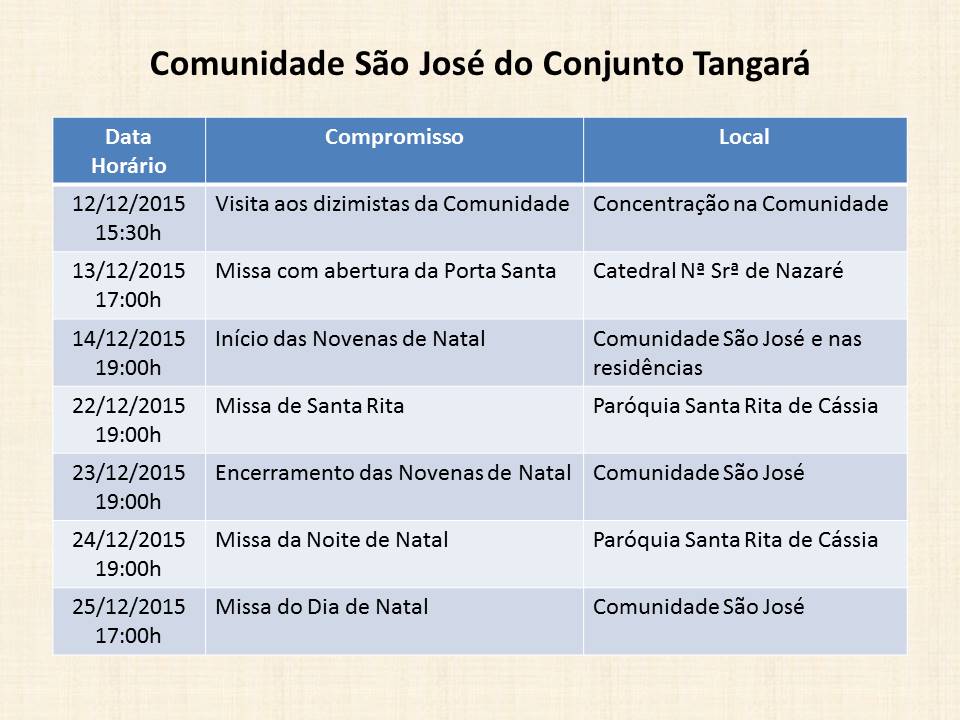 Comunidade São José do Conjunto Tangará

| Data Horário | Compromisso | Local |
|---|---|---|
| 12/12/2015 15:30h | Visita aos dizimistas da Comunidade | Concentração na Comunidade |
| 13/12/2015 17:00h | Missa com abertura da Porta Santa | Catedral Nª Srª de Nazaré |
| 14/12/2015 19:00h | Início das Novenas de Natal | Comunidade São José e nas residências |
| 22/12/2015 19:00h | Missa de Santa Rita | Paróquia Santa Rita de Cássia |
| 23/12/2015 19:00h | Encerramento das Novenas de Natal | Comunidade São José |
| 24/12/2015 19:00h | Missa da Noite de Natal | Paróquia Santa Rita de Cássia |
| 25/12/2015 17:00h | Missa do Dia de Natal | Comunidade São José |